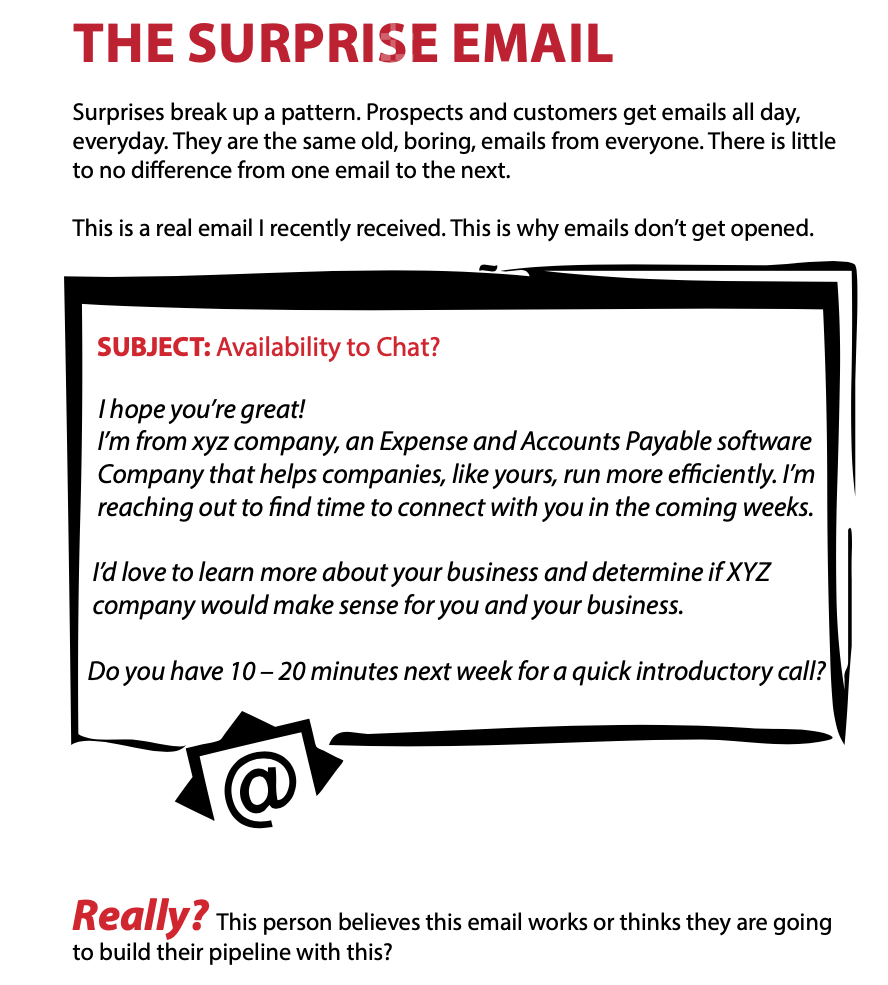 THE SURPRISE EMAIL

Surprises break up a pattern. Prospects and customers get emails all day, everyday. They are the same old, boring, emails from everyone. There is little to no difference from one email to the next.

This is a real email I recently received. This is why emails don't get opened.

SUBJECT: Availability to Chat?

I hope you're great!
I'm from xyz company, an Expense and Accounts Payable software Company that helps companies, like yours, run more efficiently. I'm reaching out to find time to connect with you in the coming weeks.

I'd love to learn more about your business and determine if XYZ company would make sense for you and your business.

Do you have 10 – 20 minutes next week for a quick introductory call?

@

Really? This person believes this email works or thinks they are going to build their pipeline with this?